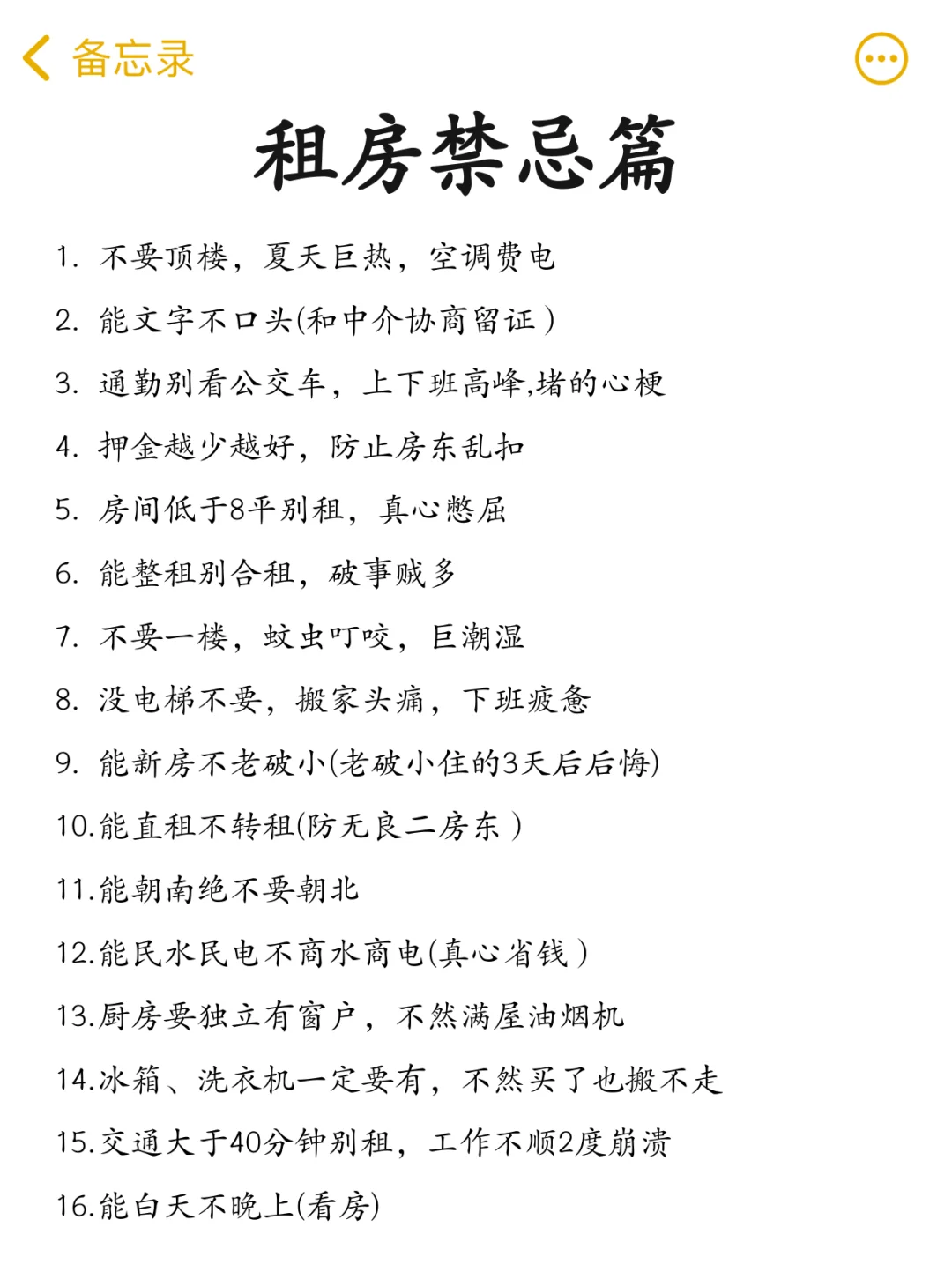 备忘录

租房禁忌篇

1. 不要顶楼，夏天巨热，空调费电

2. 能文字不口头(和中介协商留证）

3. 通勤别看公交车，上下班高峰,堵的心梗

4. 押金越少越好，防止房东乱扣

5. 房间低于8平别租，真心憋屈

6. 能整租别合租，破事贼多

7. 不要一楼，蚊虫叮咬，巨潮湿

8. 没电梯不要，搬家头痛，下班疲惫

9. 能新房不老破小(老破小住的3天后后悔)

10.能直租不转租(防无良二房东）

11.能朝南绝不要朝北

12.能民水民电不商水商电(真心省钱）

13.厨房要独立有窗户，不然满屋油烟机

14.冰箱、洗衣机一定要有，不然买了也搬不走

15.交通大于40分钟别租，工作不顺2度崩溃

16.能白天不晚上(看房)